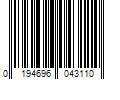 0 194696 043110